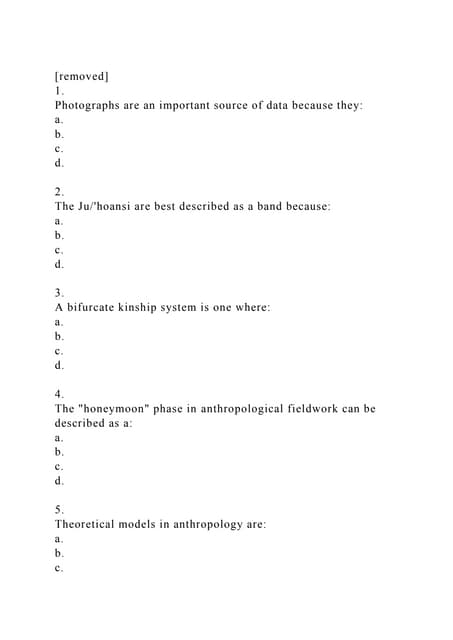 [removed]
1.
Photographs are an important source of data because they:
a.
b.
c.
d.

2.
The Ju/'hoansi are best described as a band because:
a.
b.
c.
d.

3.
A bifurcate kinship system is one where:
a.
b.
c.
d.

4.
The "honeymoon" phase in anthropological fieldwork can be described as a:
a.
b.
c.
d.

5.
Theoretical models in anthropology are:
a.
b.
c.